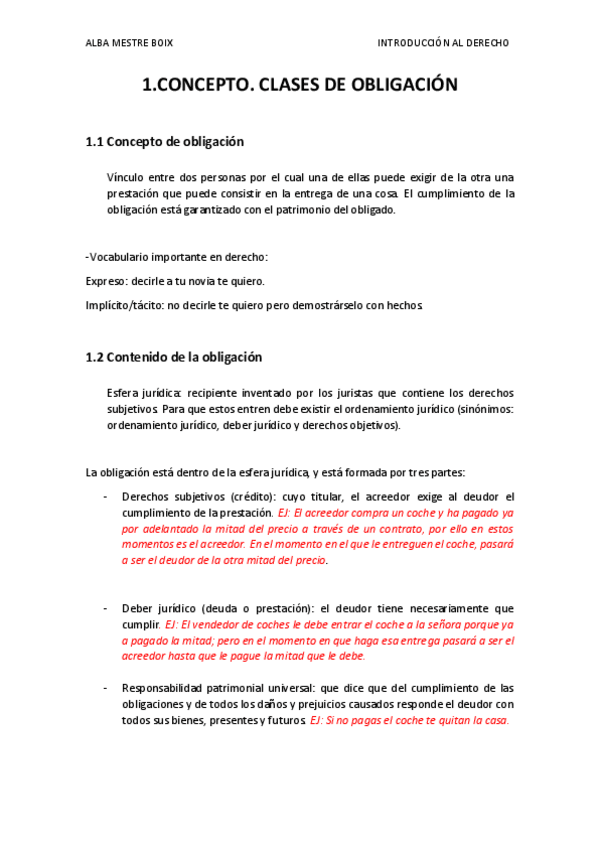 ALBA MESTRE BOIX

INTRODUCCIÓN AL DERECHO

1.CONCEPTO. CLASES DE OBLIGACIÓN

1.1 Concepto de obligación

Vínculo entre dos personas por el cual una de ellas puede exigir de la otra una prestación que puede consistir en la entrega de una cosa. El cumplimiento de la obligación está garantizado con el patrimonio del obligado.

-Vocabulario importante en derecho:

Expreso: decirle a tu novia te quiero.

Implícito/tácito: no decirle te quiero pero demostrárselo con hechos.

1.2 Contenido de la obligación

Esfera jurídica: recipiente inventado por los juristas que contiene los derechos subjetivos. Para que estos entren debe existir el ordenamiento jurídico (sinónimos: ordenamiento jurídico, deber jurídico y derechos objetivos).

La obligación está dentro de la esfera jurídica, y está formada por tres partes:

- Derechos subjetivos (crédito): cuyo titular, el acreedor exige al deudor el cumplimiento de la prestación. EJ: El acreedor compra un coche y ha pagado ya por adelantado la mitad del precio a través de un contrato, por ello en estos momentos es el acreedor. En el momento en el que le entreguen el coche, pasará a ser el deudor de la otra mitad del precio.

- Deber jurídico (deuda o prestación): el deudor tiene necesariamente que cumplir. EJ: El vendedor de coches le debe entrar el coche a la señora porque ya a pagado la mitad; pero en el momento en que haga esa entrega pasará a ser el acreedor hasta que le pague la mitad que le debe.

- Responsabilidad patrimonial universal: que dice que del cumplimiento de las obligaciones y de todos los daños y prejuicios causados responde el deudor con todos sus bienes, presentes y futuros. EJ: Si no pagas el coche te quitan la casa.